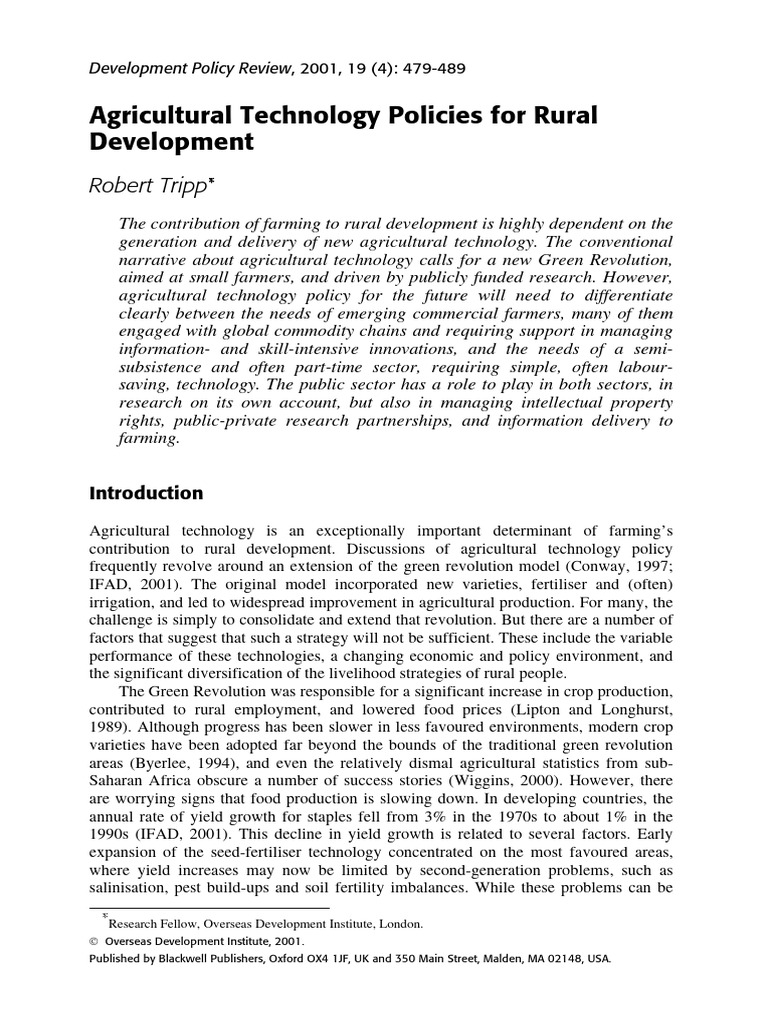 Development Policy Review, 2001, 19 (4): 479-489

Agricultural Technology Policies for Rural Development

Robert Tripp*

The contribution of farming to rural development is highly dependent on the generation and delivery of new agricultural technology. The conventional narrative about agricultural technology calls for a new Green Revolution, aimed at small farmers, and driven by publicly funded research. However, agricultural technology policy for the future will need to differentiate clearly between the needs of emerging commercial farmers, many of them engaged with global commodity chains and requiring support in managing information- and skill-intensive innovations, and the needs of a semi-subsistence and often part-time sector, requiring simple, often labour-saving, technology. The public sector has a role to play in both sectors, in research on its own account, but also in managing intellectual property rights, public-private research partnerships, and information delivery to farming.

Introduction

Agricultural technology is an exceptionally important determinant of farming's contribution to rural development. Discussions of agricultural technology policy frequently revolve around an extension of the green revolution model (Conway, 1997; IFAD, 2001). The original model incorporated new varieties, fertiliser and (often) irrigation, and led to widespread improvement in agricultural production. For many, the challenge is simply to consolidate and extend that revolution. But there are a number of factors that suggest that such a strategy will not be sufficient. These include the variable performance of these technologies, a changing economic and policy environment, and the significant diversification of the livelihood strategies of rural people.

The Green Revolution was responsible for a significant increase in crop production, contributed to rural employment, and lowered food prices (Lipton and Longhurst, 1989). Although progress has been slower in less favoured environments, modern crop varieties have been adopted far beyond the bounds of the traditional green revolution areas (Byerlee, 1994), and even the relatively dismal agricultural statistics from sub-Saharan Africa obscure a number of success stories (Wiggins, 2000). However, there are worrying signs that food production is slowing down. In developing countries, the annual rate of yield growth for staples fell from 3% in the 1970s to about 1% in the 1990s (IFAD, 2001). This decline in yield growth is related to several factors. Early expansion of the seed-fertiliser technology concentrated on the most favoured areas, where yield increases may now be limited by second-generation problems, such as salinisation, pest build-ups and soil fertility imbalances. While these problems can be

*Research Fellow, Overseas Development Institute, London.
© Overseas Development Institute, 2001.
Published by Blackwell Publishers, Oxford OX4 1JF, UK and 350 Main Street, Malden, MA 02148, USA.